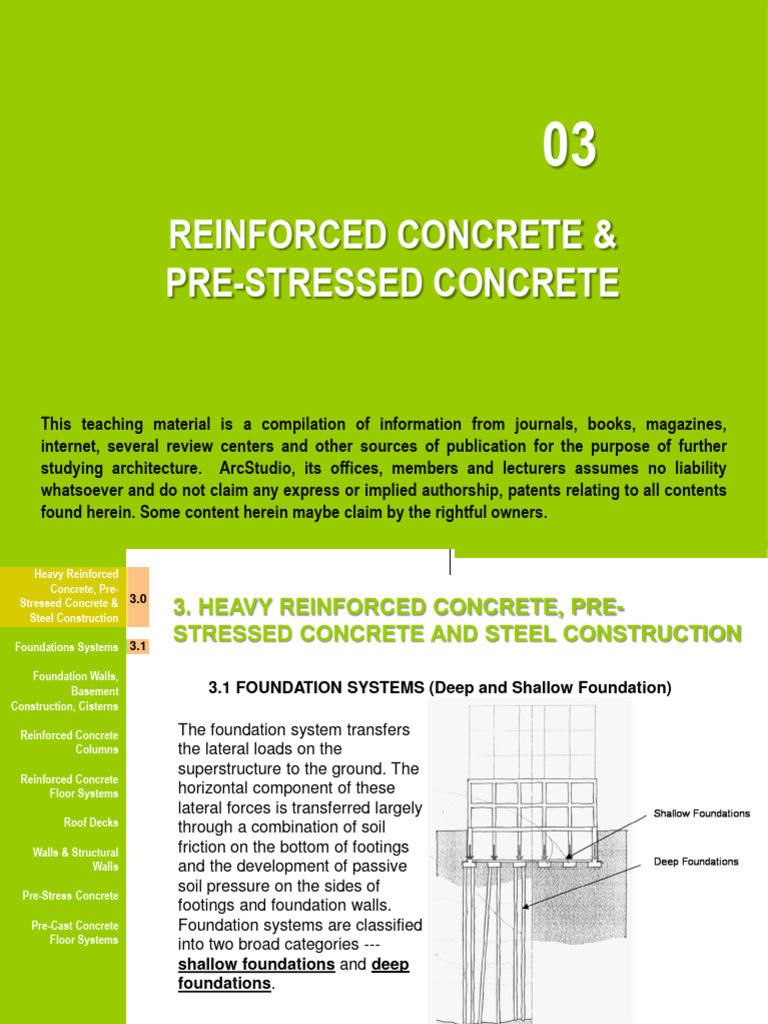 03

REINFORCED CONCRETE & PRE-STRESSED CONCRETE

This teaching material is a compilation of information from journals, books, magazines, internet, several review centers and other sources of publication for the purpose of further studying architecture. ArcStudio, its offices, members and lecturers assumes no liability whatsoever and do not claim any express or implied authorship, patents relating to all contents found herein. Some content herein maybe claim by the rightful owners.

Heavy Reinforced Concrete, Pre-Stressed Concrete & Steel Construction

3.0

Foundations Systems

3.1

Foundation Walls, Basement Construction, Cisterns

Reinforced Concrete Columns

Reinforced Concrete Floor Systems

Roof Decks

Walls & Structural Walls

Pre-Stress Concrete

Pre-Cast Concrete Floor Systems

3. HEAVY REINFORCED CONCRETE, PRE-STRESSED CONCRETE AND STEEL CONSTRUCTION

3.1 FOUNDATION SYSTEMS (Deep and Shallow Foundation)

The foundation system transfers the lateral loads on the superstructure to the ground. The horizontal component of these lateral forces is transferred largely through a combination of soil friction on the bottom of footings and the development of passive soil pressure on the sides of footings and foundation walls. Foundation systems are classified into two broad categories --- shallow foundations and deep foundations.

Shallow Foundations

Deep Foundations